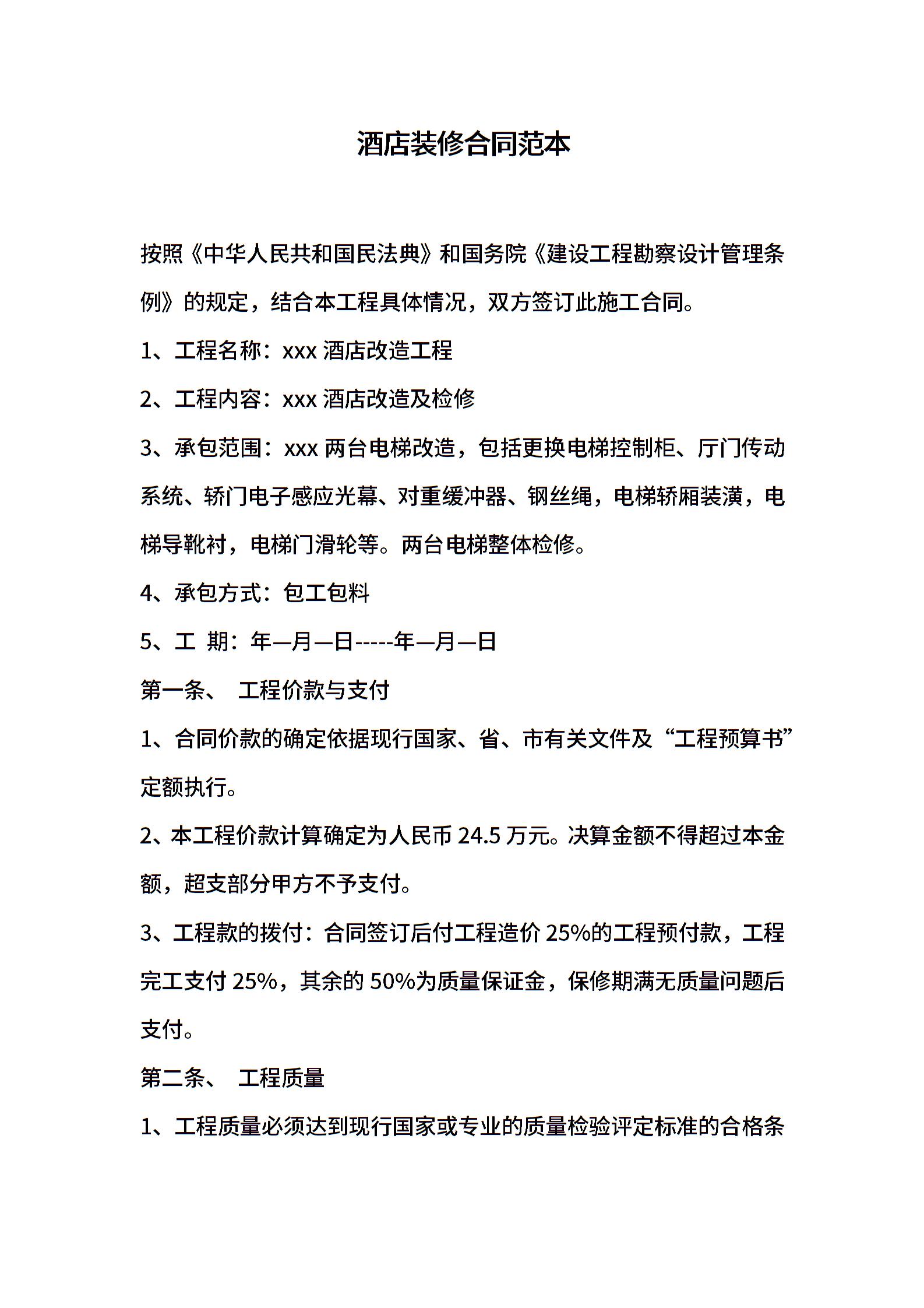 酒店装修合同范本

按照《中华人民共和国民法典》和国务院《建设工程勘察设计管理条例》的规定，结合本工程具体情况，双方签订此施工合同。

1、工程名称：xxx 酒店改造工程

2、工程内容：xxx 酒店改造及检修

3、承包范围：xxx 两台电梯改造，包括更换电梯控制柜、厅门传动系统、轿门电子感应光幕、对重缓冲器、钢丝绳，电梯轿厢装潢，电梯导靴衬，电梯门滑轮等。两台电梯整体检修。

4、承包方式：包工包料

5、工 期：年—月—日-----年—月—日

第一条、 工程价款与支付

1、合同价款的确定依据现行国家、省、市有关文件及“工程预算书”定额执行。

2、本工程价款计算确定为人民币 24.5 万元。决算金额不得超过本金额，超支部分甲方不予支付。

3、工程款的拨付：合同签订后付工程造价 25%的工程预付款，工程完工支付 25%，其余的 50%为质量保证金，保修期满无质量问题后支付。

第二条、 工程质量

1、工程质量必须达到现行国家或专业的质量检验评定标准的合格条